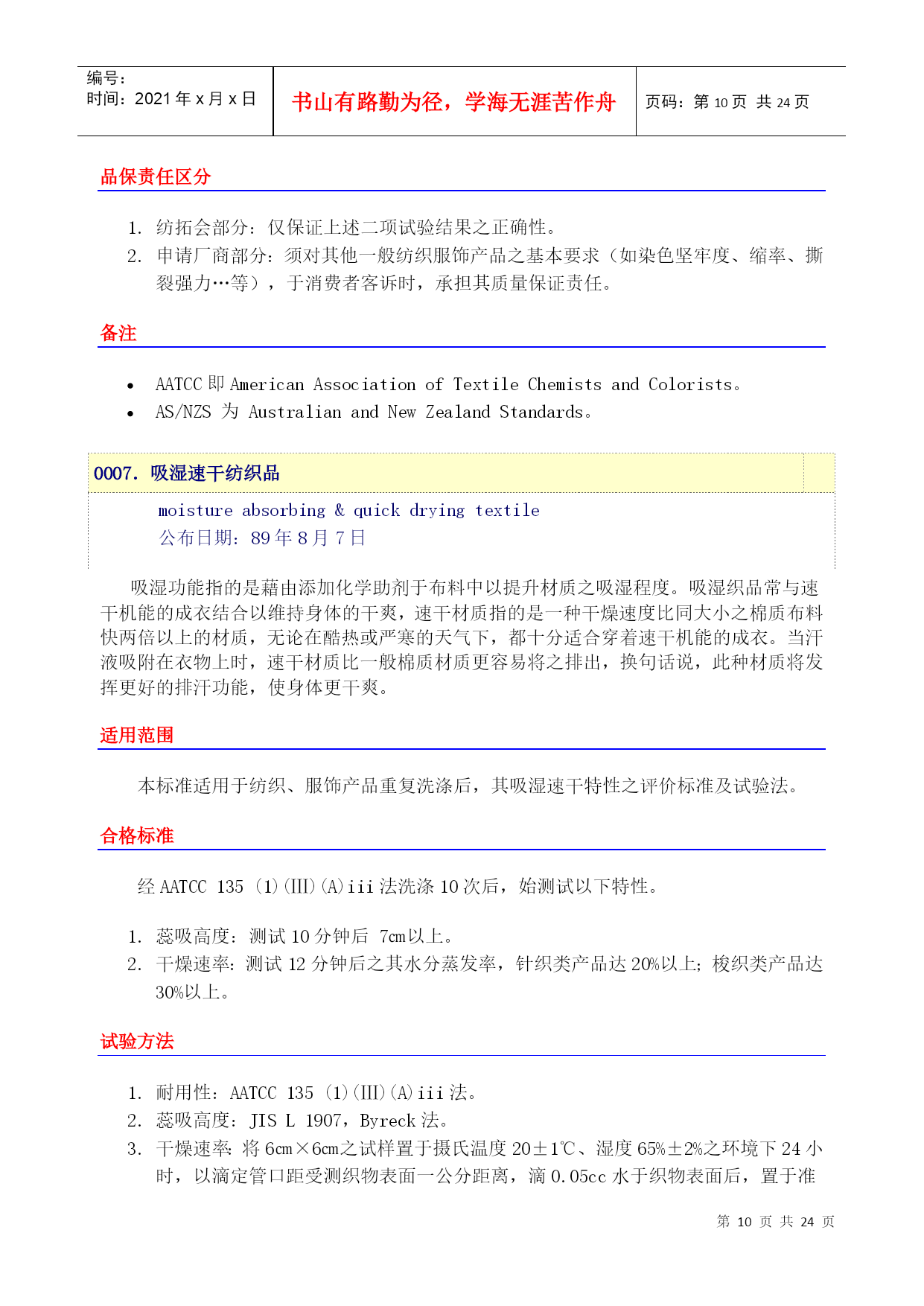 编号：
时间：2021 年 x 月 x 日

书山有路勤为径，学海无涯苦作舟

页码：第 10 页 共 24 页

品保责任区分

1. 纺拓会部分：仅保证上述二项试验结果之正确性。
2. 申请厂商部分：须对其他一般纺织服饰产品之基本要求（如染色坚牢度、缩率、撕裂强力…等），于消费者客诉时，承担其质量保证责任。

备注

• AATCC 即 American Association of Textile Chemists and Colorists。
• AS/NZS 为 Australian and New Zealand Standards。

0007. 吸湿速干纺织品

moisture absorbing & quick drying textile
公布日期：89 年 8 月 7 日

吸湿功能指的是藉由添加化学助剂于布料中以提升材质之吸湿程度。吸湿织品常与速干机能的成衣结合以维持身体的干爽，速干材质指的是一种干燥速度比同大小之棉质布料快两倍以上的材质，无论在酷热或严寒的天气下，都十分适合穿着速干机能的成衣。当汗液吸附在衣物上时，速干材质比一般棉质材质更容易将之排出，换句话说，此种材质将发挥更好的排汗功能，使身体更干爽。

适用范围

本标准适用于纺织、服饰产品重复洗涤后，其吸湿速干特性之评价标准及试验法。

合格标准

经 AATCC 135 (1)(III)(A)iii 法洗涤 10 次后，始测试以下特性。

1. 蕊吸高度：测试 10 分钟后 7cm以上。
2. 干燥速率：测试 12 分钟后之其水分蒸发率，针织类产品达 20%以上；梭织类产品达 30%以上。

试验方法

1. 耐用性：AATCC 135 (1)(III)(A)iii 法。
2. 蕊吸高度：JIS L 1907，Byreck 法。
3. 干燥速率：将 6cm×6cm之试样置于摄氏温度 20±1℃、湿度 65%±2%之环境下 24 小时，以滴定管口距受测织物表面一公分距离，滴 0.05cc 水于织物表面后，置于准

第 10 页 共 24 页